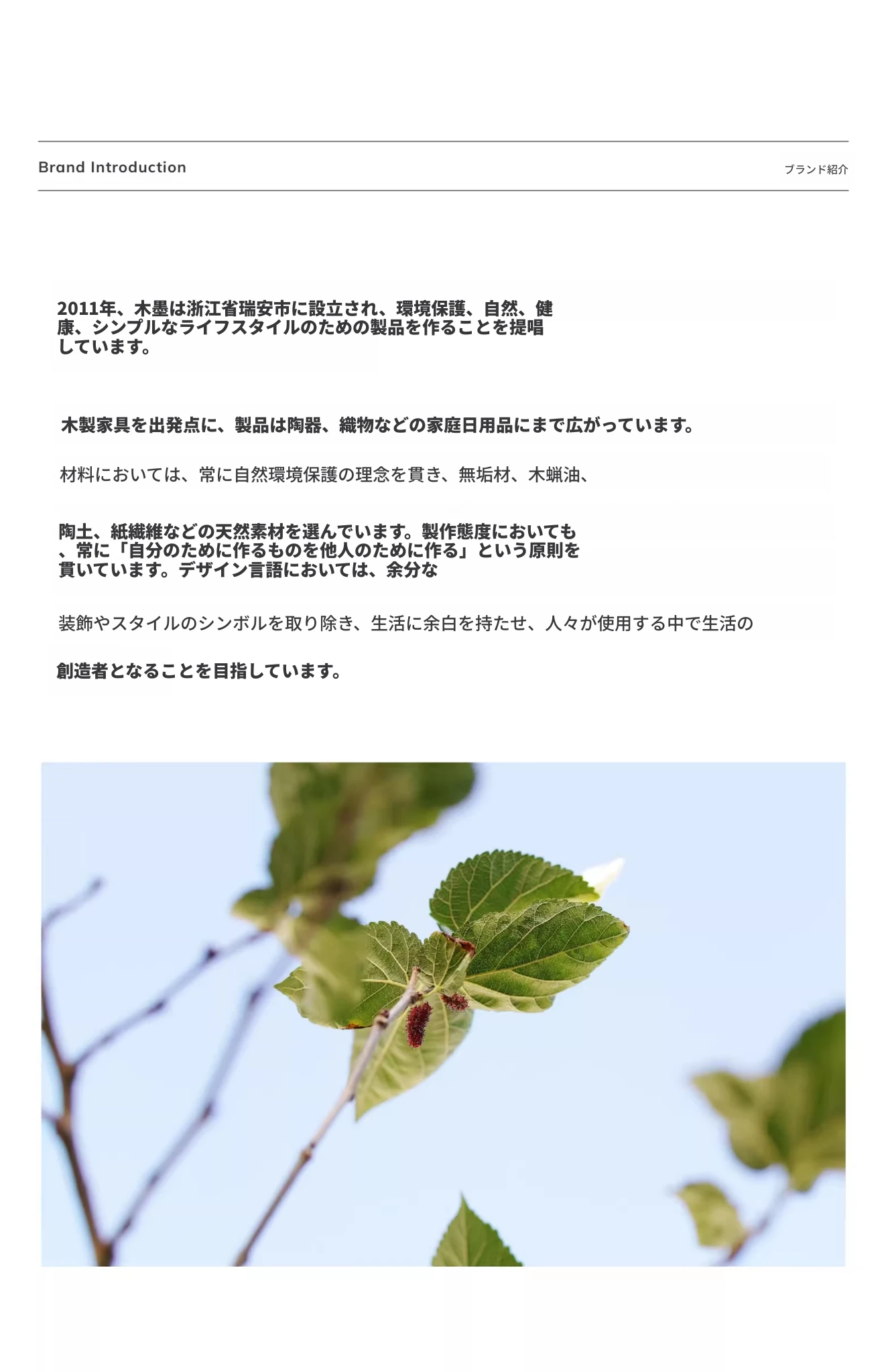 Brand Introduction

ブランド紹介

2011年、木墨は浙江省瑞安市に設立され、環境保護、自然、健康、シンプルなライフスタイルのための製品を作ることを提唱しています。

木製家具を出発点に、製品は陶器、織物などの家庭日用品にまで広がっています。

材料においては、常に自然環境保護の理念を貫き、無垢材、木蝋油、

陶土、紙繊維などの天然素材を選んでいます。製作態度においても、常に「自分のために作るものを他人のために作る」という原則を貫いています。デザイン言語においては、余分な

装飾やスタイルのシンボルを取り除き、生活に余白を持たせ、人々が使用する中で生活の

創造者となることを目指しています。